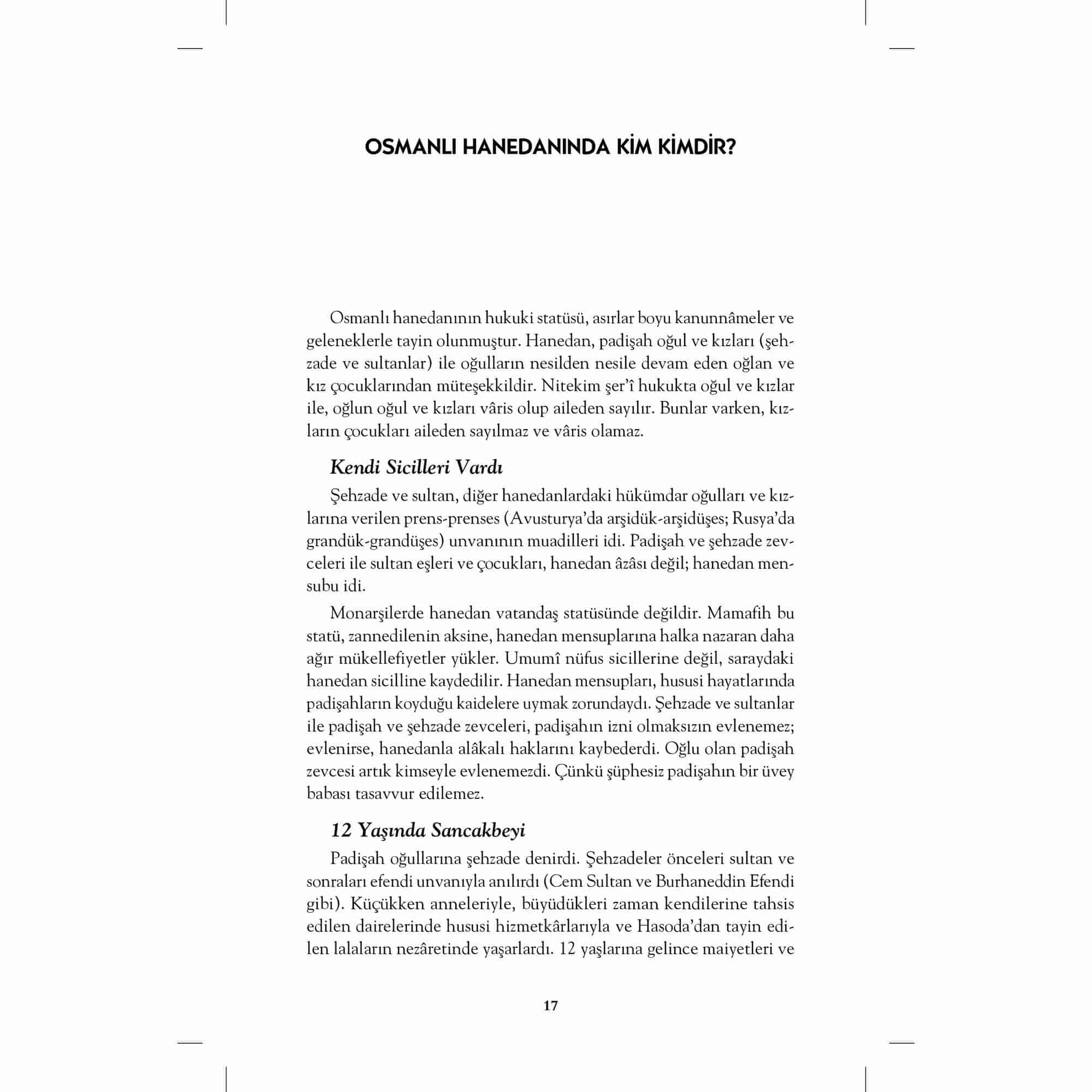 OSMANLI HANEDANINDA KİM KİMDİR?

Osmanlı hanedanının hukuki statüsü, asırlar boyu kanunnâmeler ve geleneklerle tayin olunmuştur. Hanedan, padişah oğul ve kızları (şehzade ve sultanlar) ile oğulların nesilden nesile devam eden oğlan ve kız çocuklarından müteşekkildir. Nitekim şer'î hukukta oğul ve kızlar ile, oğlun oğul ve kızları vâris olup aileden sayılır. Bunlar varken, kızların çocukları aileden sayılmaz ve vâris olamaz.

Kendi Sicilleri Vardı

Şehzade ve sultan, diğer hanedanlardaki hükümdar oğulları ve kızlarına verilen prens-prenses (Avusturya'da arşidük-arşidüşes; Rusya'da grandük-grandüşes) unvanının muadilleri idi. Padişah ve şehzade zevceleri ile sultan eşleri ve çocukları, hanedan âzâsı değil; hanedan mensubu idi.

Monarşilerde hanedan vatandaş statüsünde değildir. Mamafih bu statü, zannedilenin aksine, hanedan mensuplarına halka nazaran daha ağır mükellefiyetler yükler. Umumî nüfus sicillerine değil, saraydaki hanedan sicilline kaydedilir. Hanedan mensupları, hususi hayatlarında padişahların koyduğu kaidelere uymak zorundaydı. Şehzade ve sultanlar ile padişah ve şehzade zevceleri, padişahın izni olmaksızın evlenemez; evlenirse, hanedanla alâkalı haklarını kaybederdi. Oğlu olan padişah zevcesi artık kimseyle evlenemezdi. Çünkü şüphesiz padişahın bir üvey babası tasavvur edilemez.

12 Yaşında Sancakbeyi

Padişah oğullarına şehzade denirdi. Şehzadeler önceleri sultan ve sonraları efendi unvanıyla anılırdı (Cem Sultan ve Burhaneddin Efendi gibi). Küçükken anneleriyle, büyüdükleri zaman kendilerine tahsis edilen dairelerinde hususi hizmetkârlarıyla ve Hasoda'dan tayin edilen lalaların nezâretinde yaşarlardı. 12 yaşlarına gelince maiyetleri ve

17